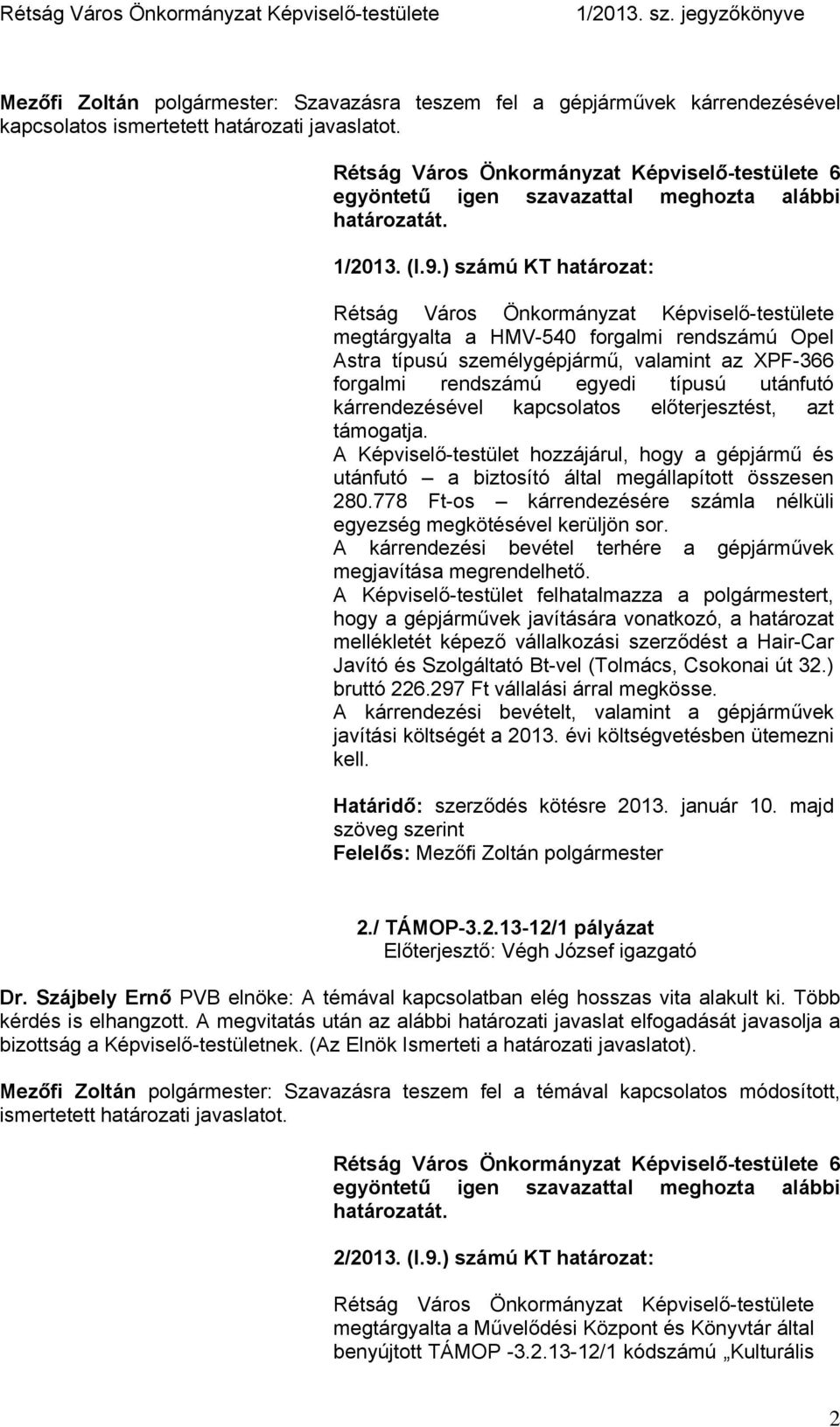 Rétság Város Önkormányzat Képviselő-testülete 1/2013. sz. jegyzőkönyve

Mezőfi Zoltán polgármester: Szavazásra teszem fel a gépjárművek kárrendezésével kapcsolatos ismertetett határozati javaslatot.

Rétság Város Önkormányzat Képviselő-testülete 6 egyöntetű igen szavazattal meghozta alábbi határozatát.

1/2013. (I.9.) számú KT határozat:

Rétság Város Önkormányzat Képviselő-testülete megtárgyalta a HMV-540 forgalmi rendszámú Opel Astra típusú személygépjármű, valamint az XPF-366 forgalmi rendszámú egyedi típusú utánfutó kárrendezésével kapcsolatos előterjesztést, azt támogatja.
A Képviselő-testület hozzájárul, hogy a gépjármű és utánfutó – a biztosító által megállapított összesen 280.778 Ft-os – kárrendezésére számla nélküli egyezség megkötésével kerüljön sor.
A kárrendezési bevétel terhére a gépjárművek megjavítása megrendelhető.
A Képviselő-testület felhatalmazza a polgármestert, hogy a gépjárművek javítására vonatkozó, a határozat mellékletét képező vállalkozási szerződést a Hair-Car Javító és Szolgáltató Bt-vel (Tolmács, Csokonai út 32.) bruttó 226.297 Ft vállalási árral megkösse.
A kárrendezési bevételt, valamint a gépjárművek javítási költségét a 2013. évi költségvetésben ütemezni kell.

Határidő: szerződés kötésre 2013. január 10. majd szöveg szerint
Felelős: Mezőfi Zoltán polgármester

2./ TÁMOP-3.2.13-12/1 pályázat
Előterjesztő: Végh József igazgató

Dr. Szájbely Ernő PVB elnöke: A témával kapcsolatban elég hosszas vita alakult ki. Több kérdés is elhangzott. A megvitatás után az alábbi határozati javaslat elfogadását javasolja a bizottság a Képviselő-testületnek. (Az Elnök Ismerteti a határozati javaslatot).

Mezőfi Zoltán polgármester: Szavazásra teszem fel a témával kapcsolatos módosított, ismertetett határozati javaslatot.

Rétság Város Önkormányzat Képviselő-testülete 6 egyöntetű igen szavazattal meghozta alábbi határozatát.

2/2013. (I.9.) számú KT határozat:

Rétság Város Önkormányzat Képviselő-testülete megtárgyalta a Művelődési Központ és Könyvtár által benyújtott TÁMOP -3.2.13-12/1 kódszámú „Kulturális

2